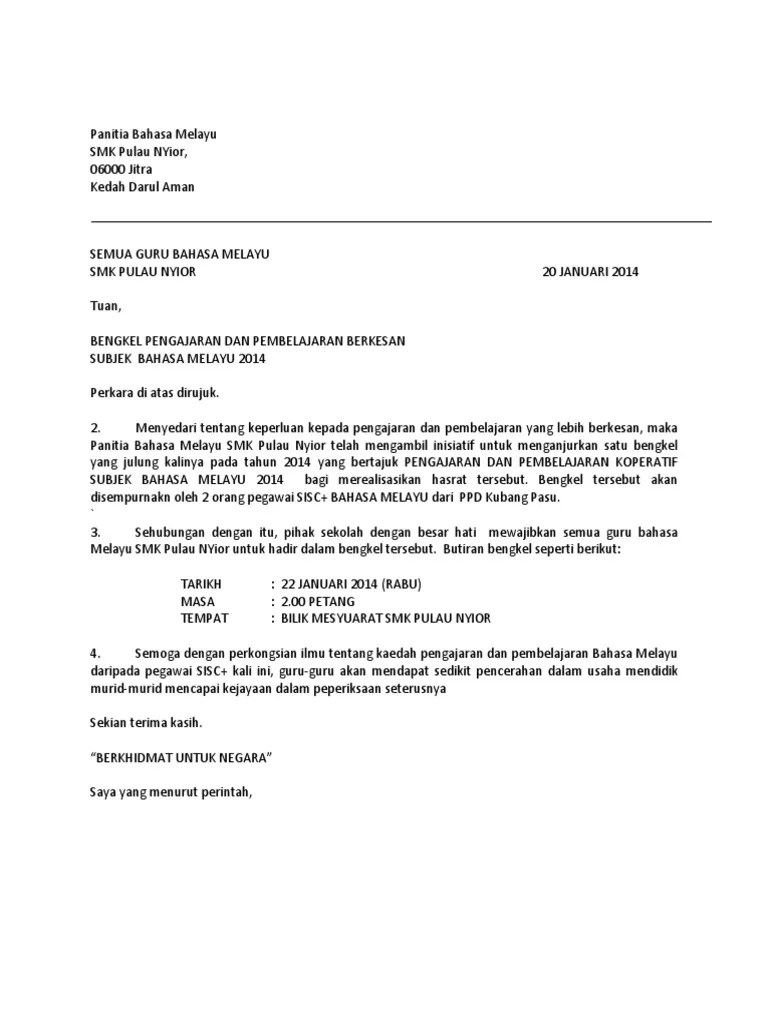 Panitia Bahasa Melayu
SMK Pulau NYior,
06000 Jitra
Kedah Darul Aman

SEMUA GURU BAHASA MELAYU
SMK PULAU NYIOR 20 JANUARI 2014

Tuan,

BENGKEL PENGAJARAN DAN PEMBELAJARAN BERKESAN
SUBJEK BAHASA MELAYU 2014

Perkara di atas dirujuk.

2. Menyedari tentang keperluan kepada pengajaran dan pembelajaran yang lebih berkesan, maka Panitia Bahasa Melayu SMK Pulau Nyior telah mengambil inisiatif untuk menganjurkan satu bengkel yang julung kalinya pada tahun 2014 yang bertajuk PENGAJARAN DAN PEMBELAJARAN KOPERATIF SUBJEK BAHASA MELAYU 2014 bagi merealisasikan hasrat tersebut. Bengkel tersebut akan disempurnakn oleh 2 orang pegawai SISC+ BAHASA MELAYU dari PPD Kubang Pasu.
`
3. Sehubungan dengan itu, pihak sekolah dengan besar hati mewajibkan semua guru bahasa Melayu SMK Pulau NYior untuk hadir dalam bengkel tersebut. Butiran bengkel seperti berikut:

TARIKH : 22 JANUARI 2014 (RABU)
MASA : 2.00 PETANG
TEMPAT : BILIK MESYUARAT SMK PULAU NYIOR

4. Semoga dengan perkongsian ilmu tentang kaedah pengajaran dan pembelajaran Bahasa Melayu daripada pegawai SISC+ kali ini, guru-guru akan mendapat sedikit pencerahan dalam usaha mendidik murid-murid mencapai kejayaan dalam peperiksaan seterusnya

Sekian terima kasih.

“BERKHIDMAT UNTUK NEGARA”

Saya yang menurut perintah,